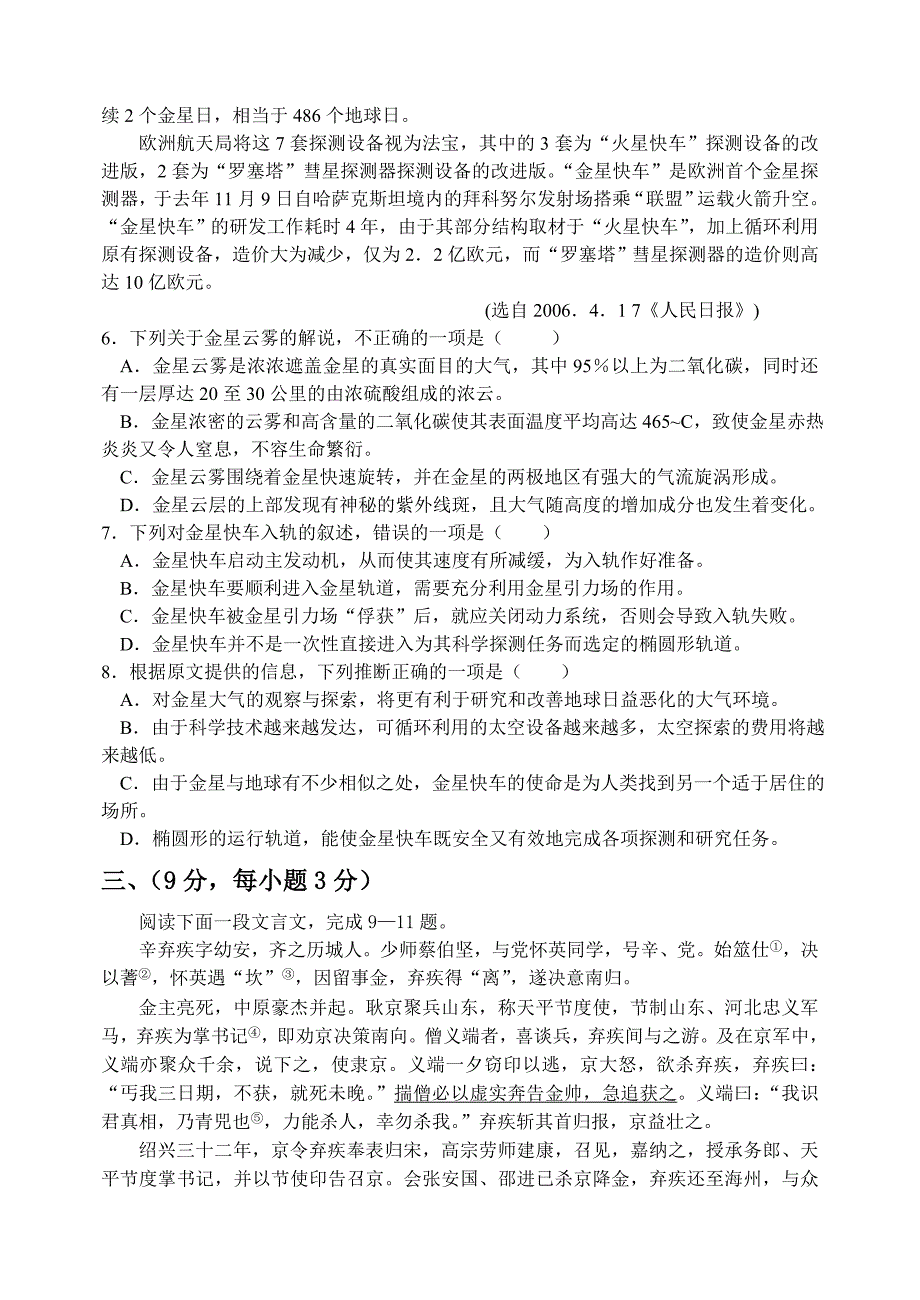 续 2 个金星日，相当于 486 个地球日。

欧洲航天局将这 7 套探测设备视为法宝，其中的 3 套为“火星快车”探测设备的改进版，2 套为“罗塞塔”彗星探测器探测设备的改进版。“金星快车”是欧洲首个金星探测器，于去年 11 月 9 日自哈萨克斯坦境内的拜科努尔发射场搭乘“联盟”运载火箭升空。“金星快车”的研发工作耗时 4 年，由于其部分结构取材于“火星快车”，加上循环利用原有探测设备，造价大为减少，仅为 2．2 亿欧元，而“罗塞塔”彗星探测器的造价则高达 10 亿欧元。

(选自 2006．4．1 7《人民日报》)

6．下列关于金星云雾的解说，不正确的一项是（　　）

A．金星云雾是浓浓遮盖金星的真实面目的大气，其中 95％以上为二氧化碳，同时还有一层厚达 20 至 30 公里的由浓硫酸组成的浓云。

B．金星浓密的云雾和高含量的二氧化碳使其表面温度平均高达 465~C，致使金星赤热炎炎又令人窒息，不容生命繁衍。

C．金星云雾围绕着金星快速旋转，并在金星的两极地区有强大的气流旋涡形成。

D．金星云层的上部发现有神秘的紫外线斑，且大气随高度的增加成分也发生着变化。

7．下列对金星快车入轨的叙述，错误的一项是（　　）

A．金星快车启动主发动机，从而使其速度有所减缓，为入轨作好准备。

B．金星快车要顺利进入金星轨道，需要充分利用金星引力场的作用。

C．金星快车被金星引力场“俘获”后，就应关闭动力系统，否则会导致入轨失败。

D．金星快车并不是一次性直接进入为其科学探测任务而选定的椭圆形轨道。

8．根据原文提供的信息，下列推断正确的一项是（　　）

A．对金星大气的观察与探索，将更有利于研究和改善地球日益恶化的大气环境。

B．由于科学技术越来越发达，可循环利用的太空设备越来越多，太空探索的费用将越来越低。

C．由于金星与地球有不少相似之处，金星快车的使命是为人类找到另一个适于居住的场所。

D．椭圆形的运行轨道，能使金星快车既安全又有效地完成各项探测和研究任务。

三、(9 分，每小题 3 分)

阅读下面一段文言文，完成 9—11 题。

辛弃疾字幼安，齐之历城人。少师蔡伯坚，与党怀英同学，号辛、党。始筮仕①，决以蓍②，怀英遇“坎”③，因留事金，弃疾得“离”，遂决意南归。

金主亮死，中原豪杰并起。耿京聚兵山东，称天平节度使，节制山东、河北忠义军马，弃疾为掌书记④，即劝京决策南向。僧义端者，喜谈兵，弃疾间与之游。及在京军中，义端亦聚众千余，说下之，使隶京。义端一夕窃印以逃，京大怒，欲杀弃疾，弃疾曰：“丐我三日期，不获，就死未晚。”揣僧必以虚实奔告金帅，急追获之。义端曰：“我识君真相，乃青兕也⑤，力能杀人，幸勿杀我。”弃疾斩其首归报，京益壮之。

绍兴三十二年，京令弃疾奉表归宋，高宗劳师建康，召见，嘉纳之，授承务郎、天平节度掌书记，并以节使印告召京。会张安国、邵进已杀京降金，弃疾还至海州，与众